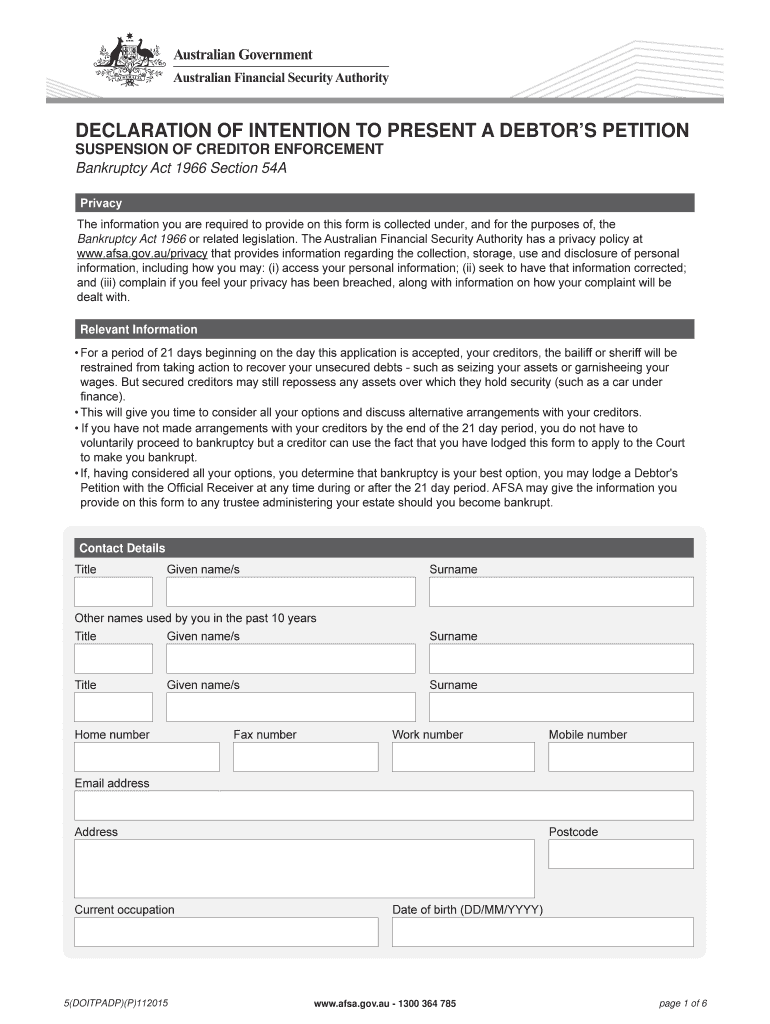 Australian Government
Australian Financial Security Authority

DECLARATION OF INTENTION TO PRESENT A DEBTOR'S PETITION
SUSPENSION OF CREDITOR ENFORCEMENT
Bankruptcy Act 1966 Section 54A

Privacy

The information you are required to provide on this form is collected under, and for the purposes of, the Bankruptcy Act 1966 or related legislation. The Australian Financial Security Authority has a privacy policy at www.afsa.gov.au/privacy that provides information regarding the collection, storage, use and disclosure of personal information, including how you may: (i) access your personal information; (ii) seek to have that information corrected; and (iii) complain if you feel your privacy has been breached, along with information on how your complaint will be dealt with.

Relevant Information

• For a period of 21 days beginning on the day this application is accepted, your creditors, the bailiff or sheriff will be restrained from taking action to recover your unsecured debts - such as seizing your assets or garnisheeing your wages. But secured creditors may still repossess any assets over which they hold security (such as a car under finance).
• This will give you time to consider all your options and discuss alternative arrangements with your creditors.
• If you have not made arrangements with your creditors by the end of the 21 day period, you do not have to voluntarily proceed to bankruptcy but a creditor can use the fact that you have lodged this form to apply to the Court to make you bankrupt.
• If, having considered all your options, you determine that bankruptcy is your best option, you may lodge a Debtor's Petition with the Official Receiver at any time during or after the 21 day period. AFSA may give the information you provide on this form to any trustee administering your estate should you become bankrupt.

Contact Details

Title Given name/s Surname

Other names used by you in the past 10 years
Title Given name/s Surname

Title Given name/s Surname

Home number Fax number Work number Mobile number

Email address

Address Postcode

Current occupation Date of birth (DD/MM/YYYY)

5(DOITPADP)(P)112015 www.afsa.gov.au - 1300 364 785 page 1 of 6